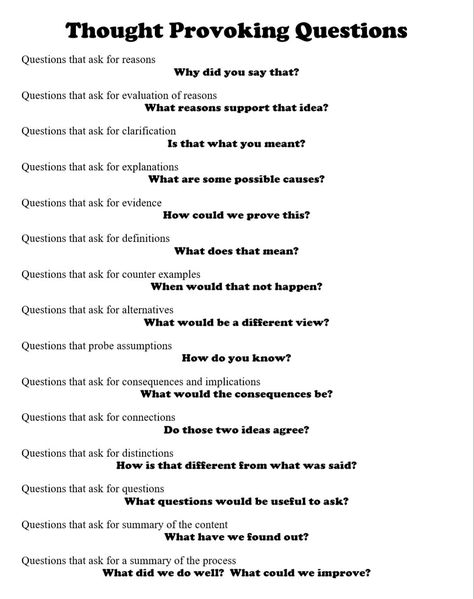 Thought Provoking Questions

Questions that ask for reasons
Why did you say that?

Questions that ask for evaluation of reasons
What reasons support that idea?

Questions that ask for clarification
Is that what you meant?

Questions that ask for explanations
What are some possible causes?

Questions that ask for evidence
How could we prove this?

Questions that ask for definitions
What does that mean?

Questions that ask for counter examples
When would that not happen?

Questions that ask for alternatives
What would be a different view?

Questions that probe assumptions
How do you know?

Questions that ask for consequences and implications
What would the consequences be?

Questions that ask for connections
Do those two ideas agree?

Questions that ask for distinctions
How is that different from what was said?

Questions that ask for questions
What questions would be useful to ask?

Questions that ask for summary of the content
What have we found out?

Questions that ask for a summary of the process
What did we do well? What could we improve?